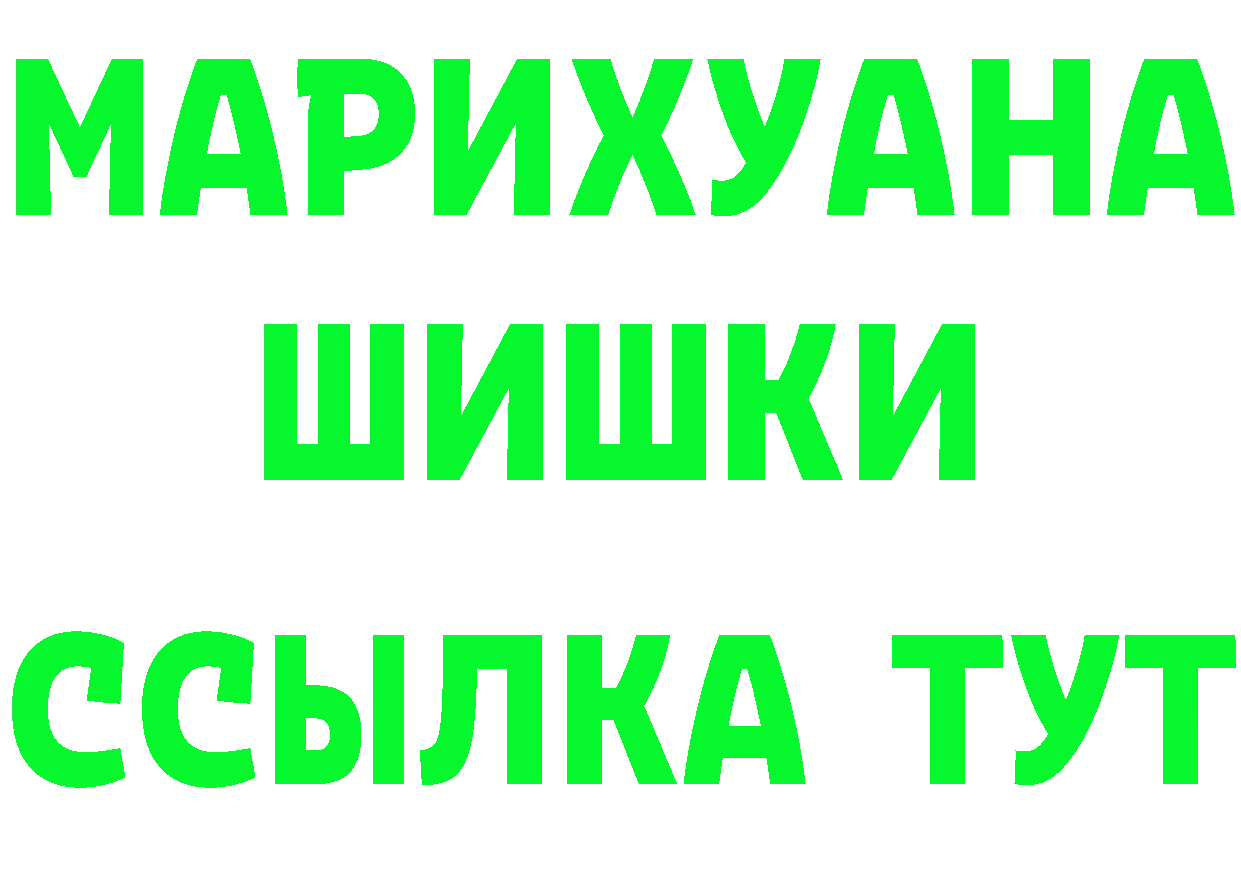 МАРИХУАНА
ШИШКИ
ССЫЛКА ТУТ